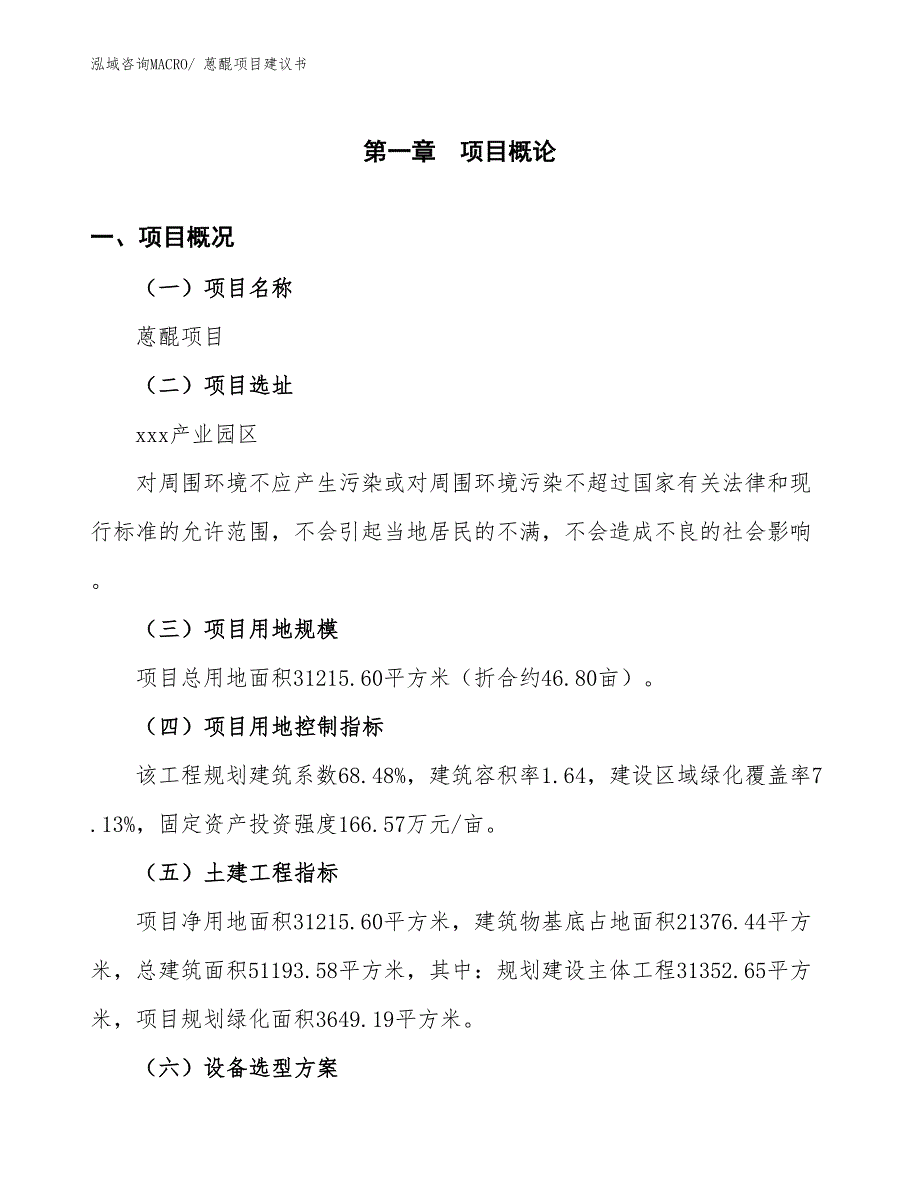 泓域咨询MACRO/ 蒽醌项目建议书

第一章 项目概论

一、项目概况

（一）项目名称

蒽醌项目

（二）项目选址

xxx产业园区

对周围环境不应产生污染或对周围环境污染不超过国家有关法律和现行标准的允许范围，不会引起当地居民的不满，不会造成不良的社会影响。

（三）项目用地规模

项目总用地面积31215.60平方米（折合约46.80亩）。

（四）项目用地控制指标

该工程规划建筑系数68.48%，建筑容积率1.64，建设区域绿化覆盖率7.13%，固定资产投资强度166.57万元/亩。

（五）土建工程指标

项目净用地面积31215.60平方米，建筑物基底占地面积21376.44平方米，总建筑面积51193.58平方米，其中：规划建设主体工程31352.65平方米，项目规划绿化面积3649.19平方米。

（六）设备选型方案